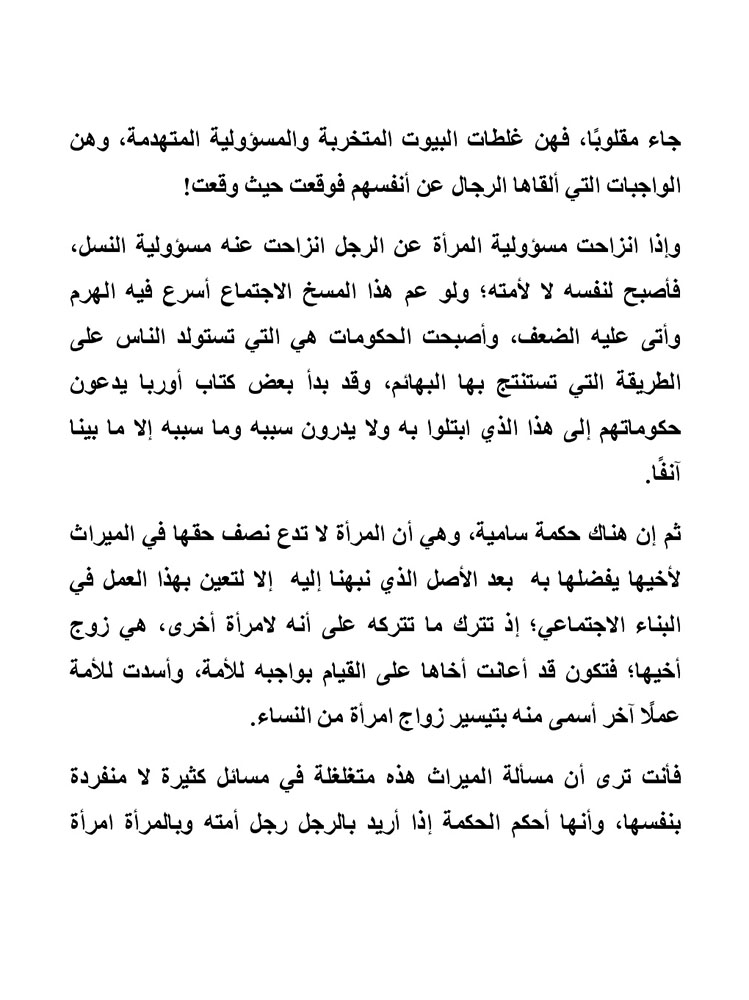 جاء مقلوبًا، فهن غلطات البيوت المتخربة والمسؤولية المتهدمة، وهن الواجبات التي ألقاها الرجال عن أنفسهم فوقعت حيث وقعت!

وإذا انزاحت مسؤولية المرأة عن الرجل انزاحت عنه مسؤولية النسل، فأصبح لنفسه لا لأمته؛ ولو عم هذا المسخ الاجتماع أسرع فيه الهرم وأتى عليه الضعف، وأصبحت الحكومات هي التي تستولد الناس على الطريقة التي تستنتج بها البهائم، وقد بدأ بعض كتاب أوربا يدعون حكوماتهم إلى هذا الذي ابتلوا به ولا يدرون سببه وما سببه إلا ما بينا آنفًا.

ثم إن هناك حكمة سامية، وهي أن المرأة لا تدع نصف حقها في الميراث لأخيها يفضلها به بعد الأصل الذي نبهنا إليه إلا لتعين بهذا العمل في البناء الاجتماعي؛ إذ تترك ما تتركه على أنه لامرأة أخرى، هي زوج أخيها؛ فتكون قد أعانت أخاها على القيام بواجبه للأمة، وأسدت للأمة عملًا آخر أسمى منه بتيسير زواج امرأة من النساء.

فأنت ترى أن مسألة الميراث هذه متغلغلة في مسائل كثيرة لا منفردة بنفسها، وأنها أحكم الحكمة إذا أريد بالرجل رجل أمته وبالمرأة امرأة